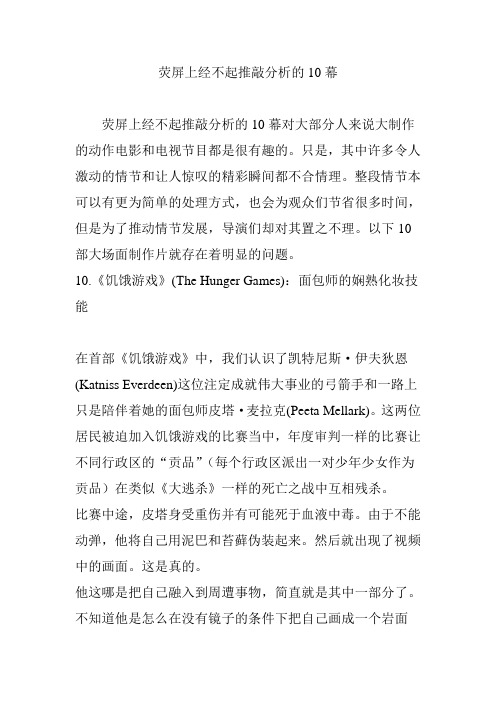 荧屏上经不起推敲分析的 10 幕

荧屏上经不起推敲分析的 10 幕对大部分人来说大制作的动作电影和电视节目都是很有趣的。只是，其中许多令人激动的情节和让人惊叹的精彩瞬间都不合情理。整段情节本可以有更为简单的处理方式，也会为观众们节省很多时间，但是为了推动情节发展，导演们却对其置之不理。以下 10 部大场面制作片就存在着明显的问题。
10.《饥饿游戏》(The Hunger Games)：面包师的娴熟化妆技能

在首部《饥饿游戏》中，我们认识了凯特尼斯·伊夫狄恩(Katniss Everdeen)这位注定成就伟大事业的弓箭手和一路上只是陪伴着她的面包师皮塔·麦拉克(Peeta Mellark)。这两位居民被迫加入饥饿游戏的比赛当中，年度审判一样的比赛让不同行政区的“贡品”（每个行政区派出一对少年少女作为贡品）在类似《大逃杀》一样的死亡之战中互相残杀。
比赛中途，皮塔身受重伤并有可能死于血液中毒。由于不能动弹，他将自己用泥巴和苔藓伪装起来。然后就出现了视频中的画面。这是真的。
他这哪是把自己融入到周遭事物，简直就是其中一部分了。不知道他是怎么在没有镜子的条件下把自己画成一个岩面